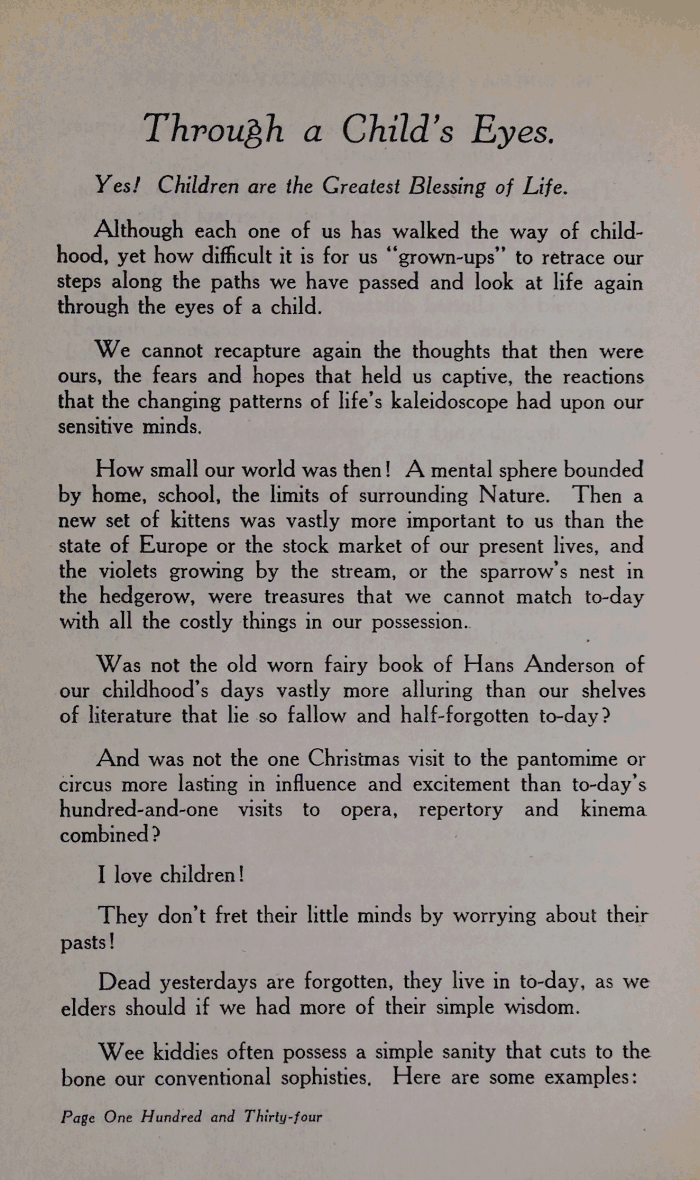 Through a Child's Eyes.

Yes! Children are the Greatest Blessing of Life.

Although each one of us has walked the way of childhood, yet how difficult it is for us "grown-ups" to retrace our steps along the paths we have passed and look at life again through the eyes of a child.

We cannot recapture again the thoughts that then were ours, the fears and hopes that held us captive, the reactions that the changing patterns of life's kaleidoscope had upon our sensitive minds.

How small our world was then! A mental sphere bounded by home, school, the limits of surrounding Nature. Then a new set of kittens was vastly more important to us than the state of Europe or the stock market of our present lives, and the violets growing by the stream, or the sparrow's nest in the hedgerow, were treasures that we cannot match to-day with all the costly things in our possession.

Was not the old worn fairy book of Hans Anderson of our childhood's days vastly more alluring than our shelves of literature that lie so fallow and half-forgotten to-day?

And was not the one Christmas visit to the pantomime or circus more lasting in influence and excitement than to-day's hundred-and-one visits to opera, repertory and kinema combined?

I love children!

They don't fret their little minds by worrying about their pasts!

Dead yesterdays are forgotten, they live in to-day, as we elders should if we had more of their simple wisdom.

Wee kiddies often possess a simple sanity that cuts to the bone our conventional sophisties. Here are some examples:

Page One Hundred and Thirty-four